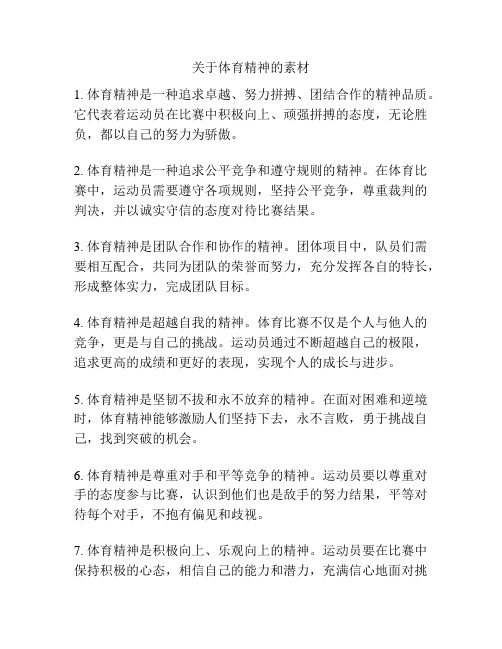 关于体育精神的素材

1. 体育精神是一种追求卓越、努力拼搏、团结合作的精神品质。它代表着运动员在比赛中积极向上、顽强拼搏的态度，无论胜负，都以自己的努力为骄傲。

2. 体育精神是一种追求公平竞争和遵守规则的精神。在体育比赛中，运动员需要遵守各项规则，坚持公平竞争，尊重裁判的判决，并以诚实守信的态度对待比赛结果。

3. 体育精神是团队合作和协作的精神。团体项目中，队员们需要相互配合，共同为团队的荣誉而努力，充分发挥各自的特长，形成整体实力，完成团队目标。

4. 体育精神是超越自我的精神。体育比赛不仅是个人与他人的竞争，更是与自己的挑战。运动员通过不断超越自己的极限，追求更高的成绩和更好的表现，实现个人的成长与进步。

5. 体育精神是坚韧不拔和永不放弃的精神。在面对困难和逆境时，体育精神能够激励人们坚持下去，永不言败，勇于挑战自己，找到突破的机会。

6. 体育精神是尊重对手和平等竞争的精神。运动员要以尊重对手的态度参与比赛，认识到他们也是敌手的努力结果，平等对待每个对手，不抱有偏见和歧视。

7. 体育精神是积极向上、乐观向上的精神。运动员要在比赛中保持积极的心态，相信自己的能力和潜力，充满信心地面对挑